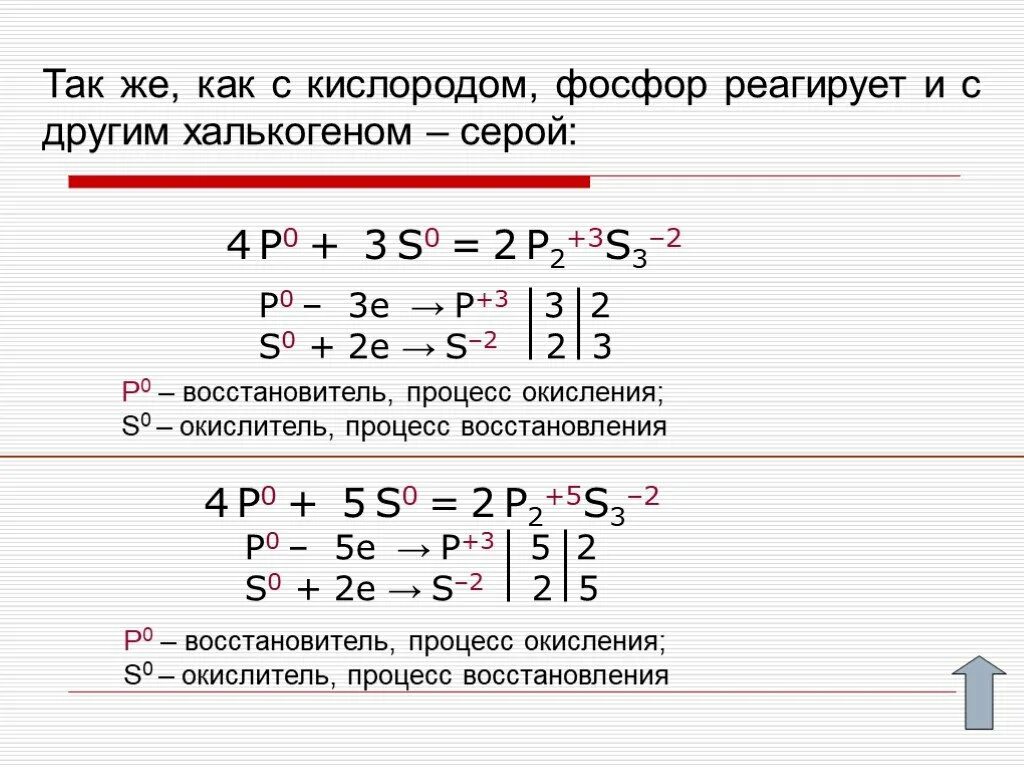 Так же, как с кислородом, фосфор реагирует и с другим халькогеном – серой:

$4P^0 + 3S^0 = 2P_2^{+3}S_3^{-2}$

$P^0 - 3e \rightarrow P^{+3}$ | 3 | 2
$S^0 + 2e \rightarrow S^{-2}$ | 2 | 3

$P^0$ – восстановитель, процесс окисления;
$S^0$ – окислитель, процесс восстановления

$4P^0 + 5S^0 = 2P_2^{+5}S_3^{-2}$

$P^0 - 5e \rightarrow P^{+3}$ | 5 | 2
$S^0 + 2e \rightarrow S^{-2}$ | 2 | 5

$P^0$ – восстановитель, процесс окисления;
$S^0$ – окислитель, процесс восстановления